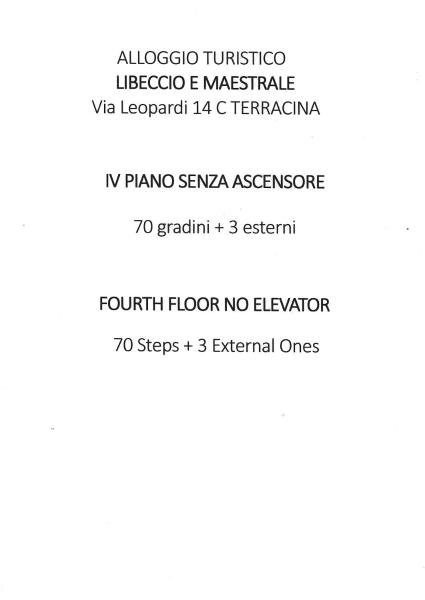 ALLOGGIO TURISTICO
LIBECCIO E MAESTRALE
Via Leopardi 14 C TERRACINA

IV PIANO SENZA ASCENSORE

70 gradini + 3 esterni

FOURTH FLOOR NO ELEVATOR

70 Steps + 3 External Ones